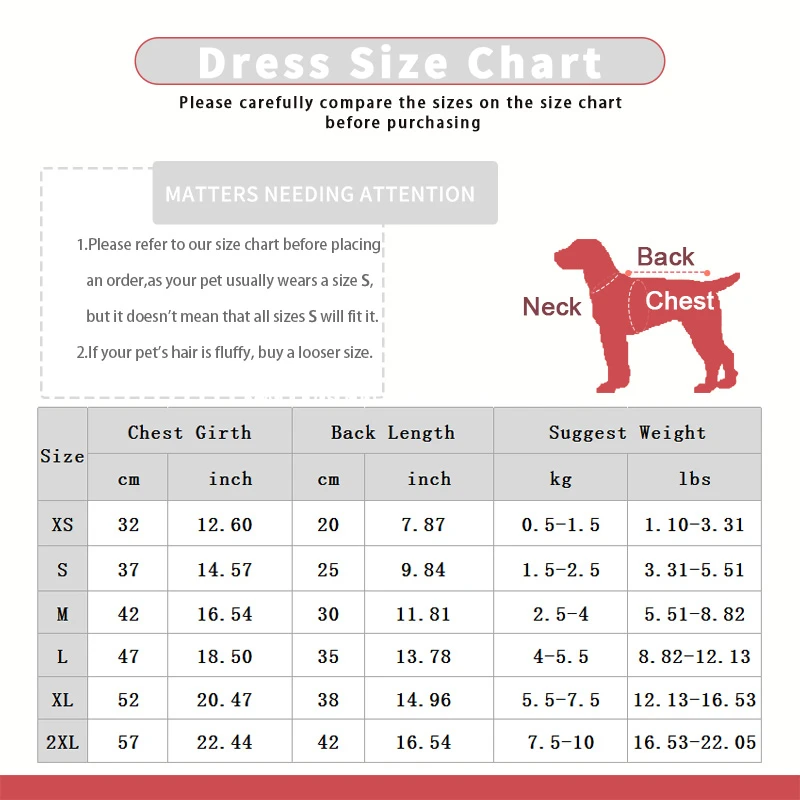 Dress Size Chart

Please carefully compare the sizes on the size chart before purchasing

MATTERS NEEDING ATTENTION

1.Please refer to our size chart before placing an order,as your pet usually wears a size S, but it doesn't mean that all sizes S will fit it.
2.If your pet's hair is fluffy, buy a looser size.

Back
Neck
Chest

| Size | Chest Girth | | Back Length | | Suggest Weight | |
|---|---|---|---|---|---|---|
| | cm | inch | cm | inch | kg | lbs |
| XS | 32 | 12.60 | 20 | 7.87 | 0.5-1.5 | 1.10-3.31 |
| S | 37 | 14.57 | 25 | 9.84 | 1.5-2.5 | 3.31-5.51 |
| M | 42 | 16.54 | 30 | 11.81 | 2.5-4 | 5.51-8.82 |
| L | 47 | 18.50 | 35 | 13.78 | 4-5.5 | 8.82-12.13 |
| XL | 52 | 20.47 | 38 | 14.96 | 5.5-7.5 | 12.13-16.53 |
| 2XL | 57 | 22.44 | 42 | 16.54 | 7.5-10 | 16.53-22.05 |